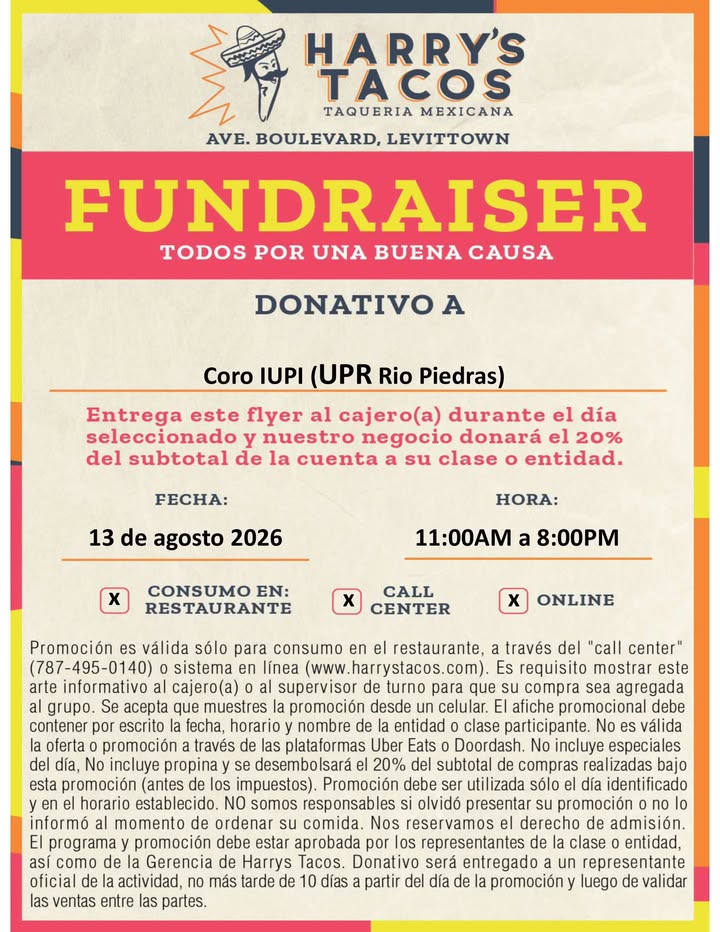 HARRY'S TACOS
TAQUERIA MEXICANA

AVE. BOULEVARD, LEVITTOWN

FUNDRAISER
TODOS POR UNA BUENA CAUSA

DONATIVO A

Coro IUPI (UPR Rio Piedras)

Entrega este flyer al cajero(a) durante el día seleccionado y nuestro negocio donará el 20% del subtotal de la cuenta a su clase o entidad.

FECHA:
13 de agosto 2026

HORA:
11:00AM a 8:00PM

X CONSUMO EN: RESTAURANTE
X CALL CENTER
X ONLINE

Promoción es válida sólo para consumo en el restaurante, a través del "call center" (787-495-0140) o sistema en línea (www.harrystacos.com). Es requisito mostrar este arte informativo al cajero(a) o al supervisor de turno para que su compra sea agregada al grupo. Se acepta que muestres la promoción desde un celular. El afiche promocional debe contener por escrito la fecha, horario y nombre de la entidad o clase participante. No es válida la oferta o promoción a través de las plataformas Uber Eats o Doordash. No incluye especiales del día, No incluye propina y se desembolsará el 20% del subtotal de compras realizadas bajo esta promoción (antes de los impuestos). Promoción debe ser utilizada sólo el día identificado y en el horario establecido. NO somos responsables si olvidó presentar su promoción o no lo informó al momento de ordenar su comida. Nos reservamos el derecho de admisión. El programa y promoción debe estar aprobada por los representantes de la clase o entidad, así como de la Gerencia de Harrys Tacos. Donativo será entregado a un representante oficial de la actividad, no más tarde de 10 días a partir del día de la promoción y luego de validar las ventas entre las partes.